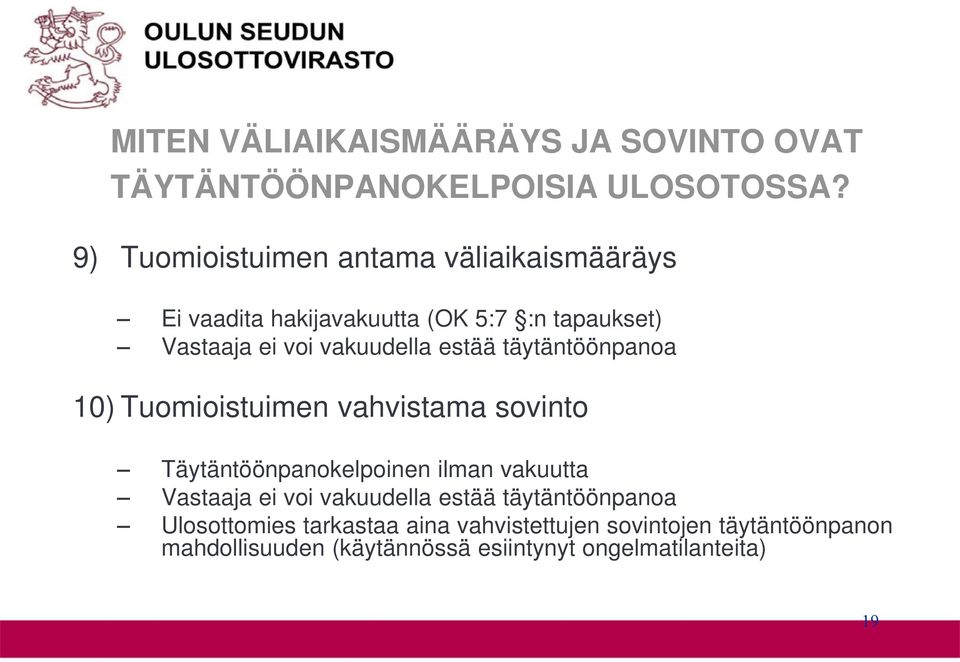 OULUN SEUDUN
ULOSOTTOVIRASTO

MITEN VÄLIAIKAISMÄÄRÄYS JA SOVINTO OVAT TÄYTÄNTÖÖNPANOKELPOISIA ULOSOTOSSA?

9) Tuomioistuimen antama väliaikaismääräys

– Ei vaadita hakijavakuutta (OK 5:7 §:n tapaukset)
– Vastaaja ei voi vakuudella estää täytäntöönpanoa

10) Tuomioistuimen vahvistama sovinto

– Täytäntöönpanokelpoinen ilman vakuutta
– Vastaaja ei voi vakuudella estää täytäntöönpanoa
– Ulosottomies tarkastaa aina vahvistettujen sovintojen täytäntöönpanon mahdollisuuden (käytännössä esiintynyt ongelmatilanteita)

19